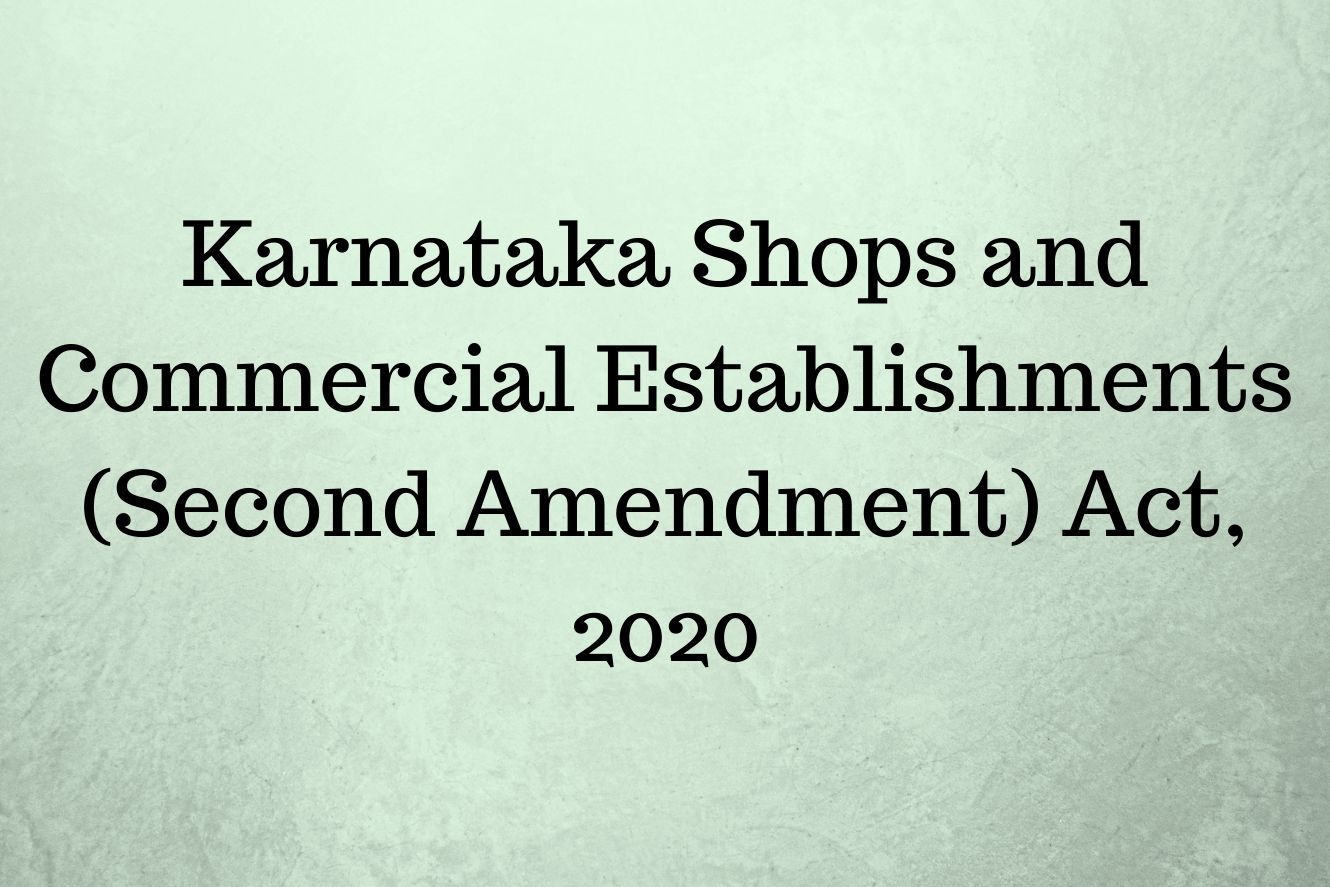 Karnataka Shops and Commercial Establishments (Second Amendment) Act, 2020